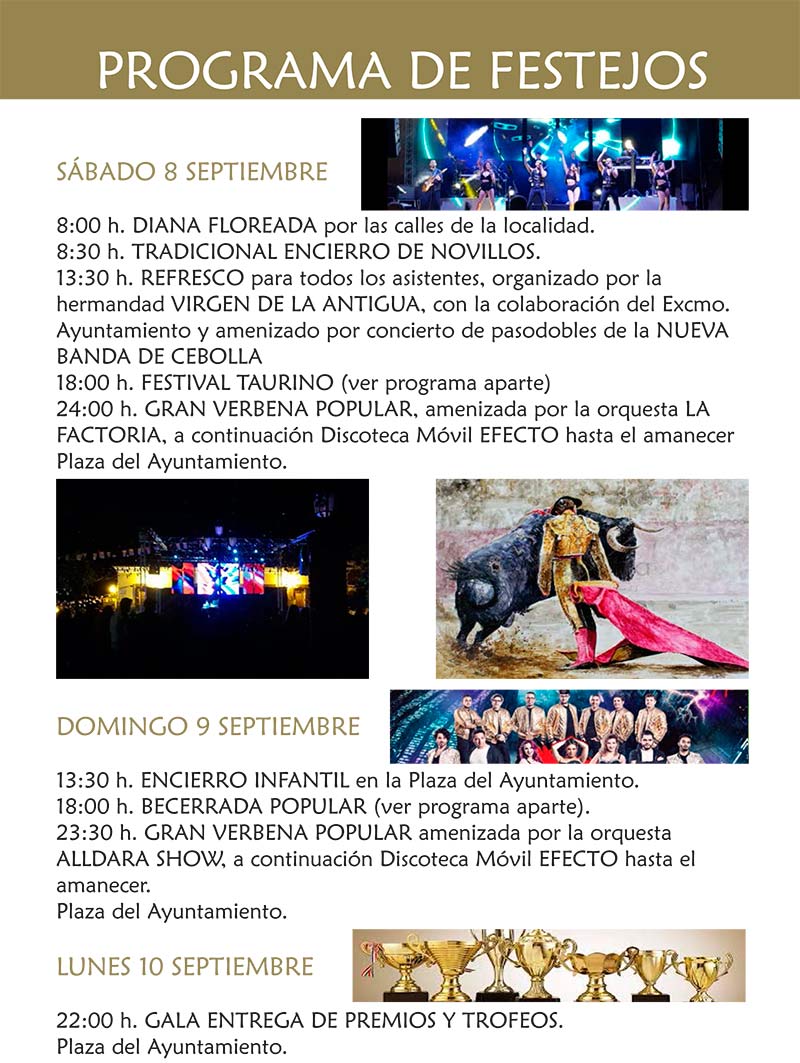 PROGRAMA DE FESTEJOS

SÁBADO 8 SEPTIEMBRE

8:00 h. DIANA FLOREADA por las calles de la localidad.
8:30 h. TRADICIONAL ENCIERRO DE NOVILLOS.
13:30 h. REFRESCO para todos los asistentes, organizado por la hermandad VIRGEN DE LA ANTIGUA, con la colaboración del Excmo. Ayuntamiento y amenizado por concierto de pasodobles de la NUEVA BANDA DE CEBOLLA
18:00 h. FESTIVAL TAURINO (ver programa aparte)
24:00 h. GRAN VERBENA POPULAR, amenizada por la orquesta LA FACTORIA, a continuación Discoteca Móvil EFECTO hasta el amanecer Plaza del Ayuntamiento.

DOMINGO 9 SEPTIEMBRE

13:30 h. ENCIERRO INFANTIL en la Plaza del Ayuntamiento.
18:00 h. BECERRADA POPULAR (ver programa aparte).
23:30 h. GRAN VERBENA POPULAR amenizada por la orquesta ALLDARA SHOW, a continuación Discoteca Móvil EFECTO hasta el amanecer.
Plaza del Ayuntamiento.

LUNES 10 SEPTIEMBRE

22:00 h. GALA ENTREGA DE PREMIOS Y TROFEOS.
Plaza del Ayuntamiento.